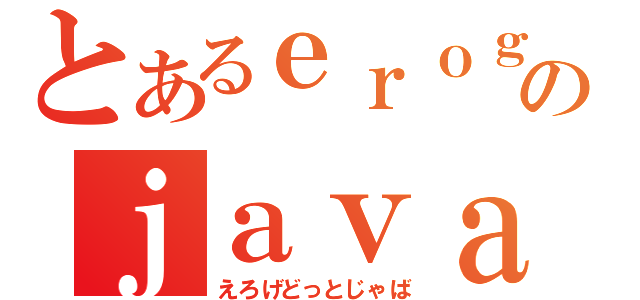 とあるｅｒｏｇの
ｊａｖａ
えろげどっとじゃば